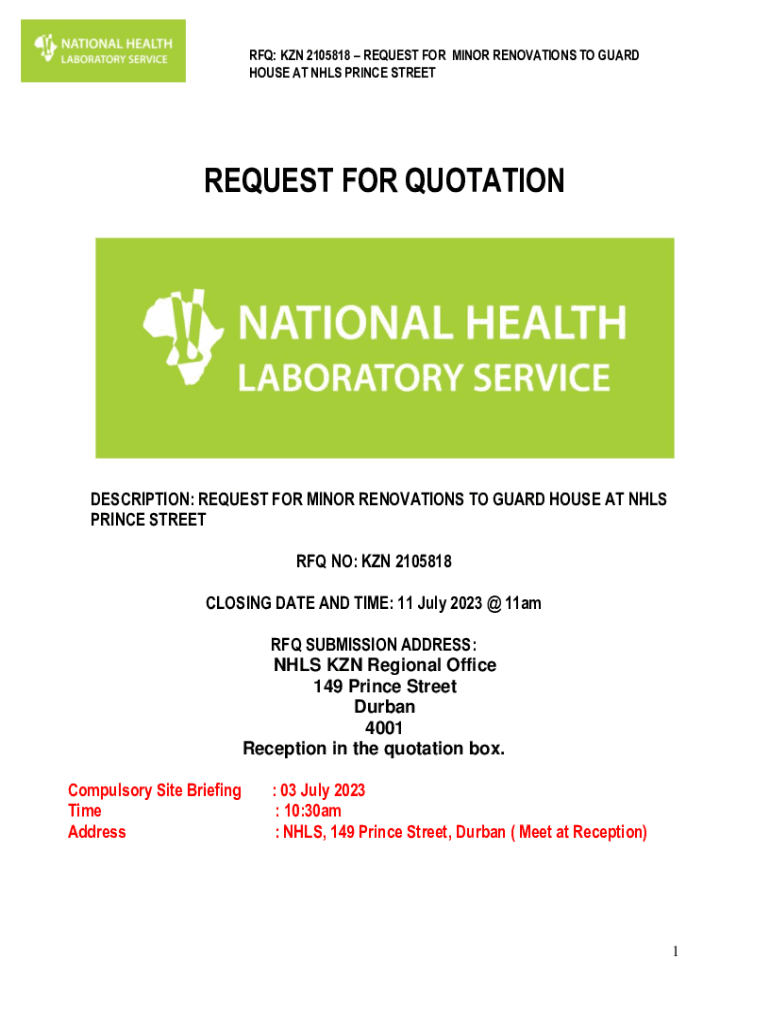 NATIONAL HEALTH
LABORATORY SERVICE

RFQ: KZN 2105818 – REQUEST FOR MINOR RENOVATIONS TO GUARD HOUSE AT NHLS PRINCE STREET

REQUEST FOR QUOTATION

NATIONAL HEALTH
LABORATORY SERVICE

DESCRIPTION: REQUEST FOR MINOR RENOVATIONS TO GUARD HOUSE AT NHLS PRINCE STREET

RFQ NO: KZN 2105818

CLOSING DATE AND TIME: 11 July 2023 @ 11am

RFQ SUBMISSION ADDRESS:
NHLS KZN Regional Office
149 Prince Street
Durban
4001
Reception in the quotation box.

Compulsory Site Briefing : 03 July 2023
Time : 10:30am
Address : NHLS, 149 Prince Street, Durban ( Meet at Reception)

1